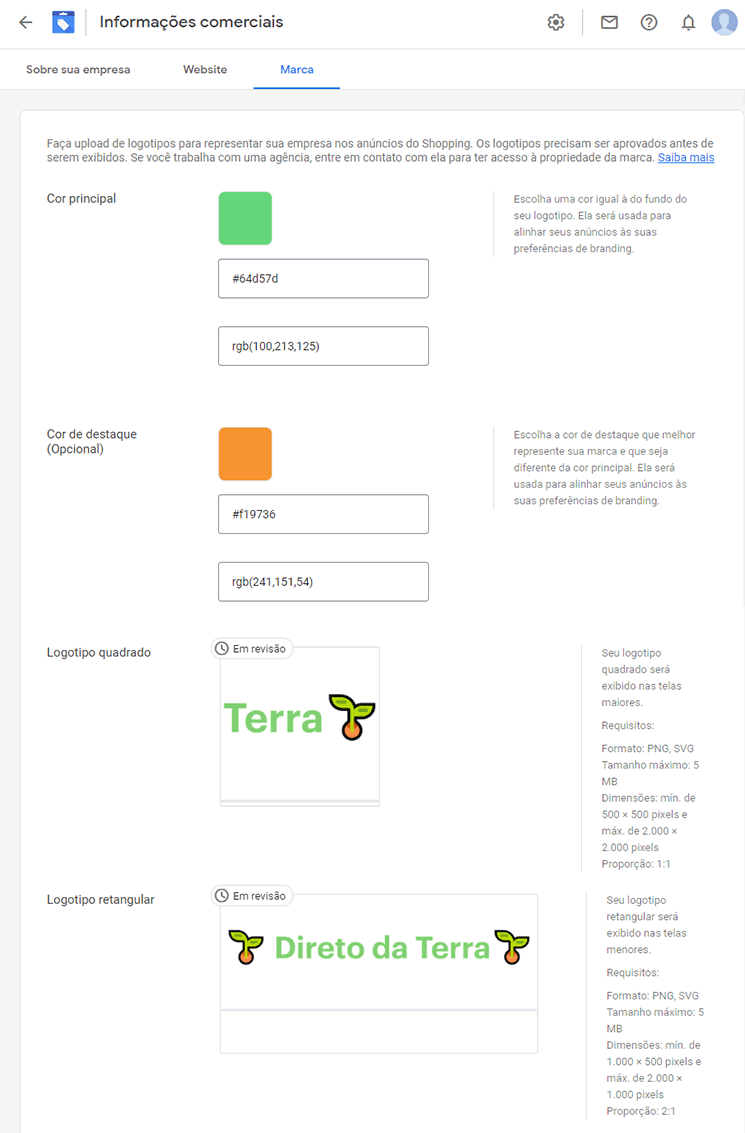 Informações comerciais

Sobre sua empresa
Website
Marca

Faça upload de logotipos para representar sua empresa nos anúncios do Shopping. Os logotipos precisam ser aprovados antes de serem exibidos. Se você trabalha com uma agência, entre em contato com ela para ter acesso à propriedade da marca. Saiba mais

Cor principal

#64d57d

rgb(100,213,125)

Escolha uma cor igual à do fundo do seu logotipo. Ela será usada para alinhar seus anúncios às suas preferências de branding.

Cor de destaque (Opcional)

#f19736

rgb(241,151,54)

Escolha a cor de destaque que melhor represente sua marca e que seja diferente da cor principal. Ela será usada para alinhar seus anúncios às suas preferências de branding.

Logotipo quadrado

Em revisão

Terra

Seu logotipo quadrado será exibido nas telas maiores.

Requisitos:

Formato: PNG, SVG
Tamanho máximo: 5 MB
Dimensões: mín. de 500 × 500 pixels e máx. de 2.000 × 2.000 pixels
Proporção: 1:1

Logotipo retangular

Em revisão

Direto da Terra

Seu logotipo retangular será exibido nas telas menores.

Requisitos:

Formato: PNG, SVG
Tamanho máximo: 5 MB
Dimensões: mín. de 1.000 × 500 pixels e máx. de 2.000 × 1.000 pixels
Proporção: 2:1